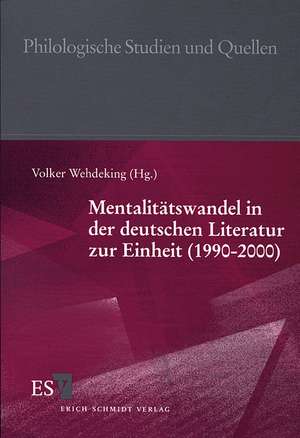 Philologische Studien und Quellen

Volker Wehdeking (Hg.)

Mentalitätswandel in der deutschen Literatur zur Einheit (1990-2000)

ESV

ERICH SCHMIDT VERLAG